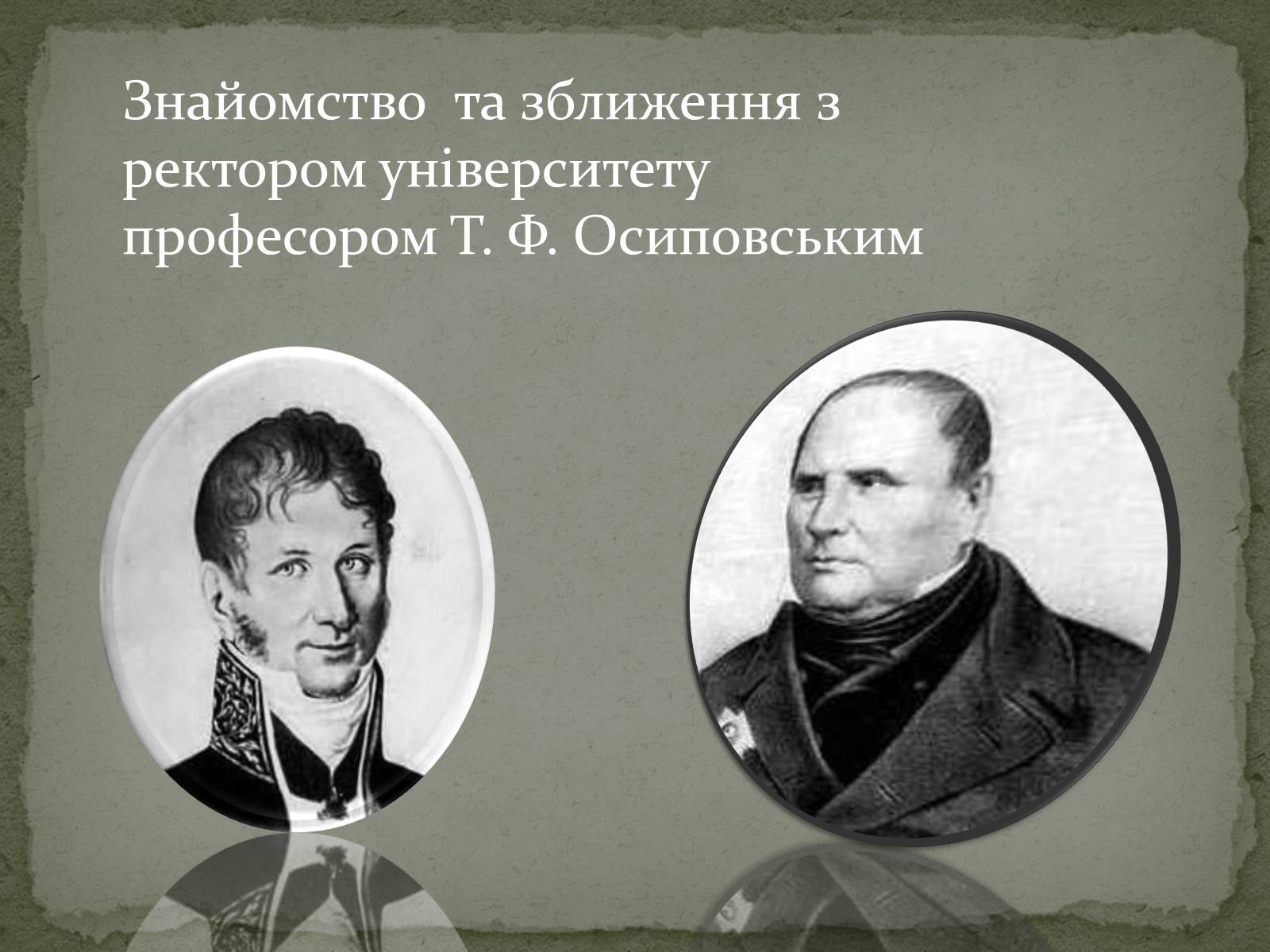 Знайомство  та зближення з ректором університету професором Т. Ф. Осиповським